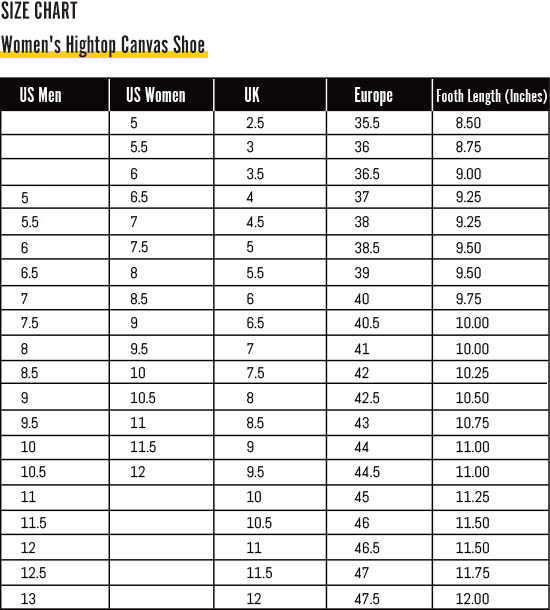 SIZE CHART

Women's Hightop Canvas Shoe

| US Men | US Women | UK | Europe | Footh Length (Inches) |
|---|---|---|---|---|
| | 5 | 2.5 | 35.5 | 8.50 |
| | 5.5 | 3 | 36 | 8.75 |
| | 6 | 3.5 | 36.5 | 9.00 |
| 5 | 6.5 | 4 | 37 | 9.25 |
| 5.5 | 7 | 4.5 | 38 | 9.25 |
| 6 | 7.5 | 5 | 38.5 | 9.50 |
| 6.5 | 8 | 5.5 | 39 | 9.50 |
| 7 | 8.5 | 6 | 40 | 9.75 |
| 7.5 | 9 | 6.5 | 40.5 | 10.00 |
| 8 | 9.5 | 7 | 41 | 10.00 |
| 8.5 | 10 | 7.5 | 42 | 10.25 |
| 9 | 10.5 | 8 | 42.5 | 10.50 |
| 9.5 | 11 | 8.5 | 43 | 10.75 |
| 10 | 11.5 | 9 | 44 | 11.00 |
| 10.5 | 12 | 9.5 | 44.5 | 11.00 |
| 11 | | 10 | 45 | 11.25 |
| 11.5 | | 10.5 | 46 | 11.50 |
| 12 | | 11 | 46.5 | 11.50 |
| 12.5 | | 11.5 | 47 | 11.75 |
| 13 | | 12 | 47.5 | 12.00 |